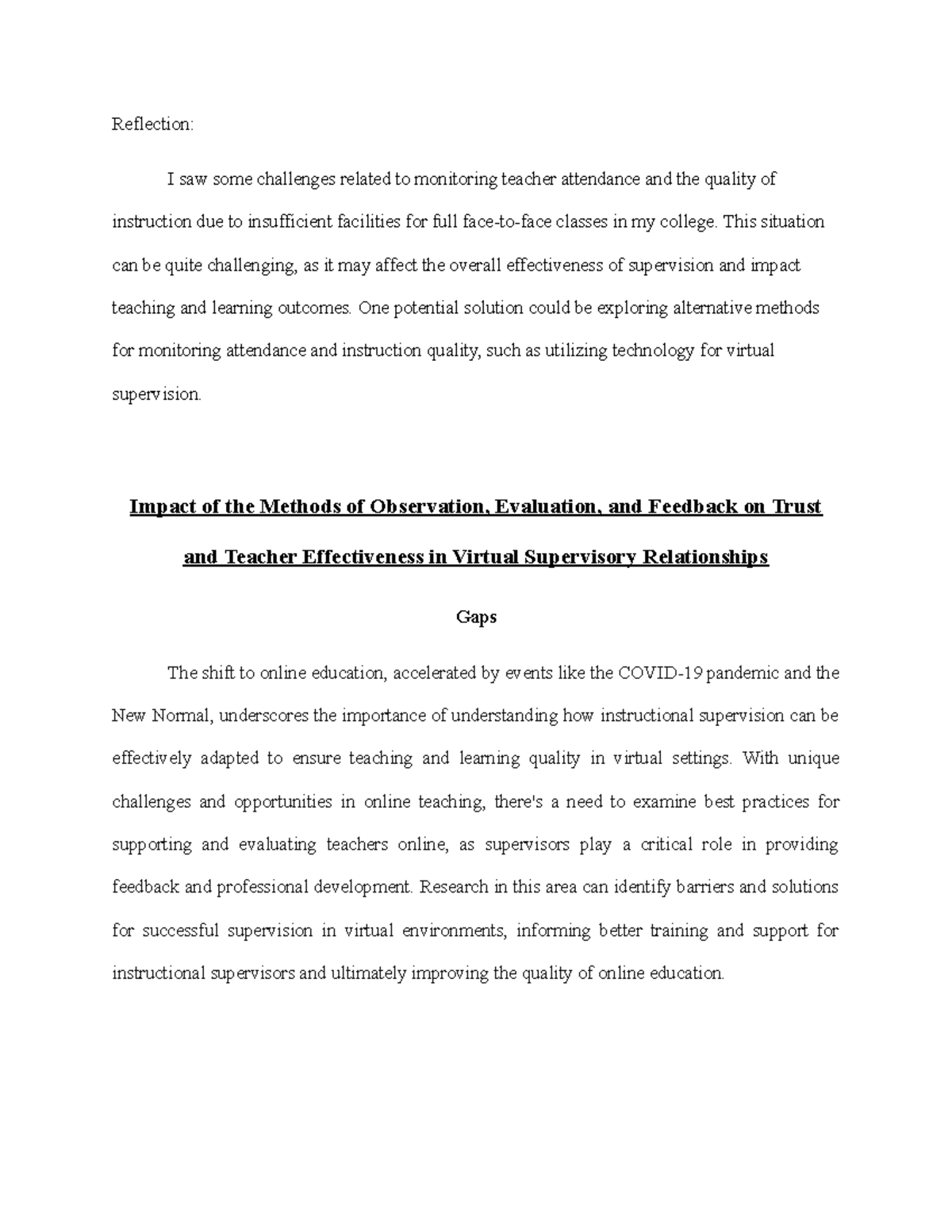 Reflection:

I saw some challenges related to monitoring teacher attendance and the quality of instruction due to insufficient facilities for full face-to-face classes in my college. This situation can be quite challenging, as it may affect the overall effectiveness of supervision and impact teaching and learning outcomes. One potential solution could be exploring alternative methods for monitoring attendance and instruction quality, such as utilizing technology for virtual supervision.

Impact of the Methods of Observation, Evaluation, and Feedback on Trust and Teacher Effectiveness in Virtual Supervisory Relationships

Gaps

The shift to online education, accelerated by events like the COVID-19 pandemic and the New Normal, underscores the importance of understanding how instructional supervision can be effectively adapted to ensure teaching and learning quality in virtual settings. With unique challenges and opportunities in online teaching, there's a need to examine best practices for supporting and evaluating teachers online, as supervisors play a critical role in providing feedback and professional development. Research in this area can identify barriers and solutions for successful supervision in virtual environments, informing better training and support for instructional supervisors and ultimately improving the quality of online education.